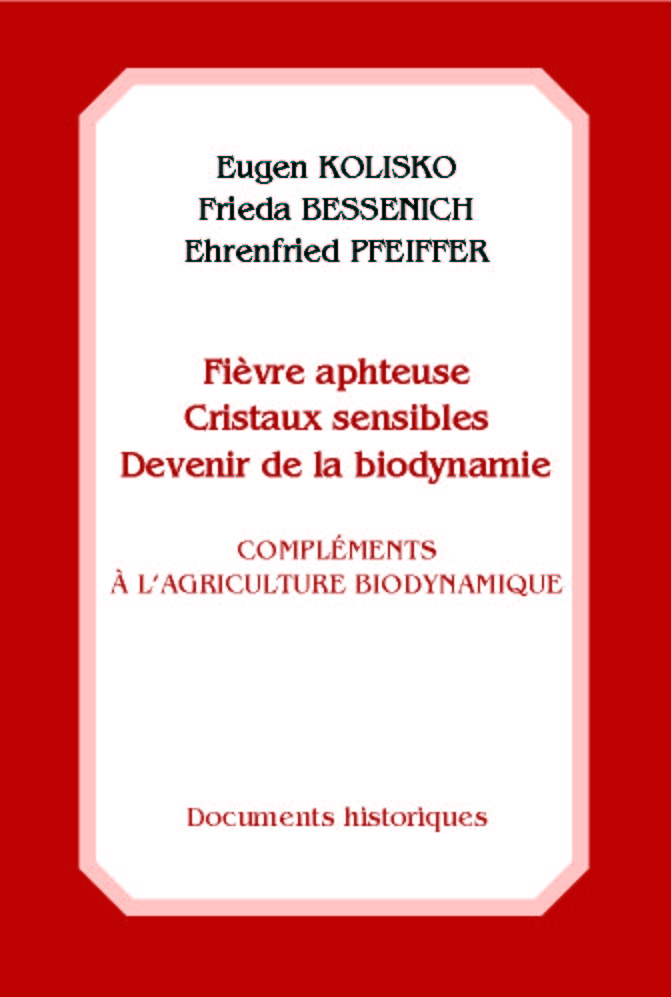 Eugen KOLISKO
Frieda BESSENICH
Ehrenfried PFEIFFER

Fièvre aphteuse
Cristaux sensibles
Devenir de la biodynamie

COMPLÉMENTS
À L'AGRICULTURE BIODYNAMIQUE

Documents historiques